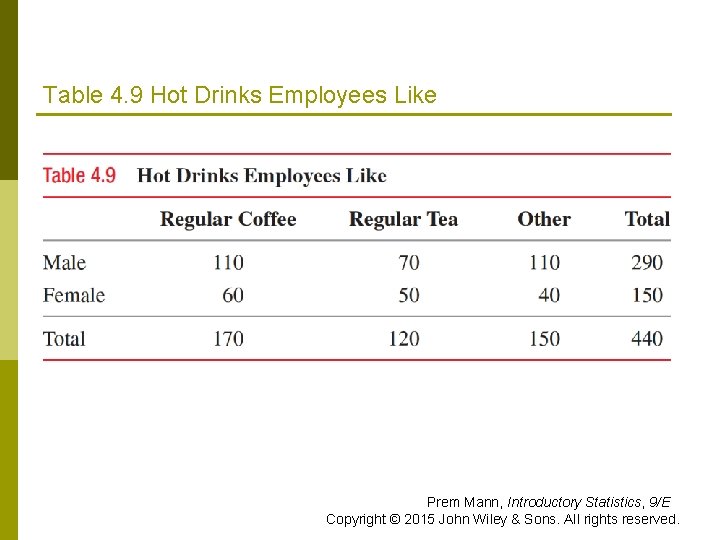 Table 4.9 Hot Drinks Employees Like

Table 4.9 Hot Drinks Employees Like

| | Regular Coffee | Regular Tea | Other | Total |
|---|---|---|---|---|
| Male | 110 | 70 | 110 | 290 |
| Female | 60 | 50 | 40 | 150 |
| Total | 170 | 120 | 150 | 440 |

Prem Mann, Introductory Statistics, 9/E
Copyright © 2015 John Wiley & Sons. All rights reserved.